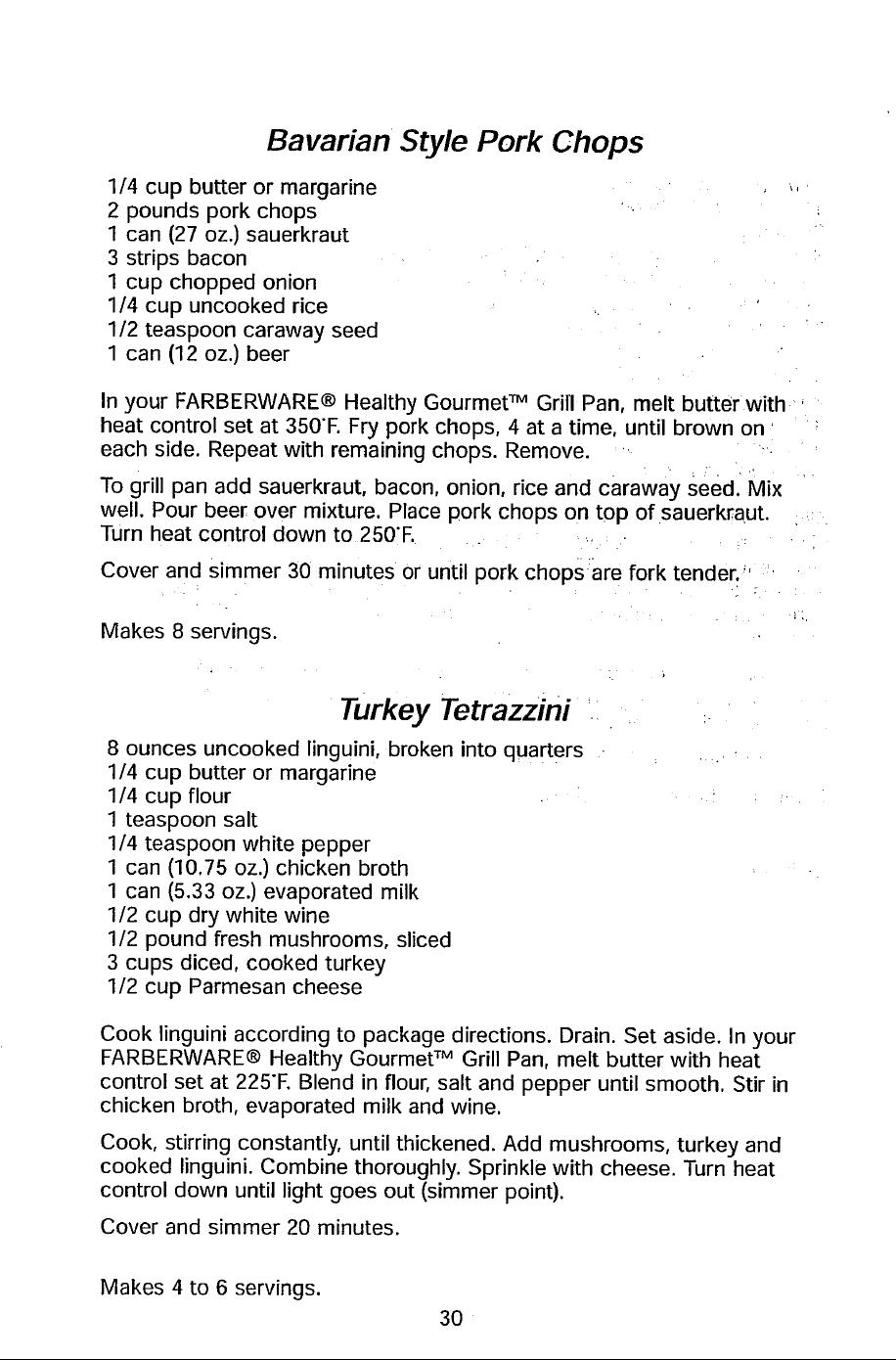 Bavarian Style Pork Chops

1/4 cup butter or margarine
2 pounds pork chops
1 can (27 oz.) sauerkraut
3 strips bacon
1 cup chopped onion
1/4 cup uncooked rice
1/2 teaspoon caraway seed
1 can (12 oz.) beer

In your FARBERWARE® Healthy Gourmet™ Grill Pan, melt butter with heat control set at 350°F. Fry pork chops, 4 at a time, until brown on each side. Repeat with remaining chops. Remove.

To grill pan add sauerkraut, bacon, onion, rice and caraway seed. Mix well. Pour beer over mixture. Place pork chops on top of sauerkraut. Turn heat control down to 250°F.

Cover and simmer 30 minutes or until pork chops are fork tender.

Makes 8 servings.

Turkey Tetrazzini

8 ounces uncooked linguini, broken into quarters
1/4 cup butter or margarine
1/4 cup flour
1 teaspoon salt
1/4 teaspoon white pepper
1 can (10.75 oz.) chicken broth
1 can (5.33 oz.) evaporated milk
1/2 cup dry white wine
1/2 pound fresh mushrooms, sliced
3 cups diced, cooked turkey
1/2 cup Parmesan cheese

Cook linguini according to package directions. Drain. Set aside. In your FARBERWARE® Healthy Gourmet™ Grill Pan, melt butter with heat control set at 225°F. Blend in flour, salt and pepper until smooth. Stir in chicken broth, evaporated milk and wine.

Cook, stirring constantly, until thickened. Add mushrooms, turkey and cooked linguini. Combine thoroughly. Sprinkle with cheese. Turn heat control down until light goes out (simmer point).

Cover and simmer 20 minutes.

Makes 4 to 6 servings.

30